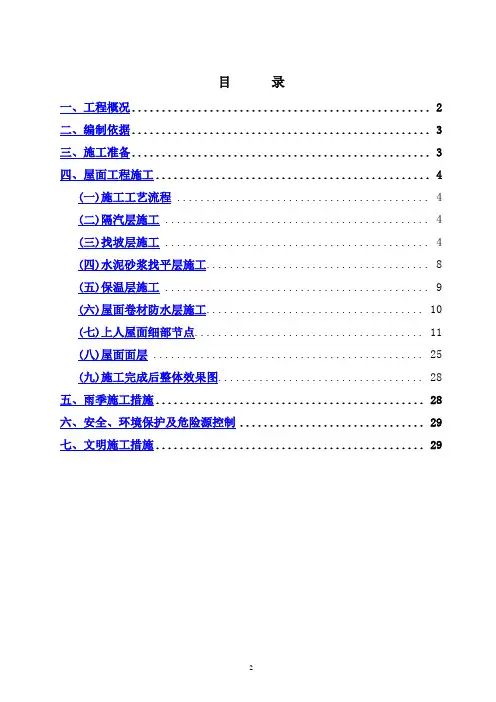 目　录

一、工程概况 2

二、编制依据 3

三、施工准备 3

四、屋面工程施工 4

(一)施工工艺流程 4

(二)隔汽层施工 4

(三)找坡层施工 4

(四)水泥砂浆找平层施工 8

(五)保温层施工 9

(六)屋面卷材防水层施工 10

(七)上人屋面细部节点 11

(八)屋面面层 25

(九)施工完成后整体效果图 28

五、雨季施工措施 28

六、安全、环境保护及危险源控制 29

七、文明施工措施 29

2